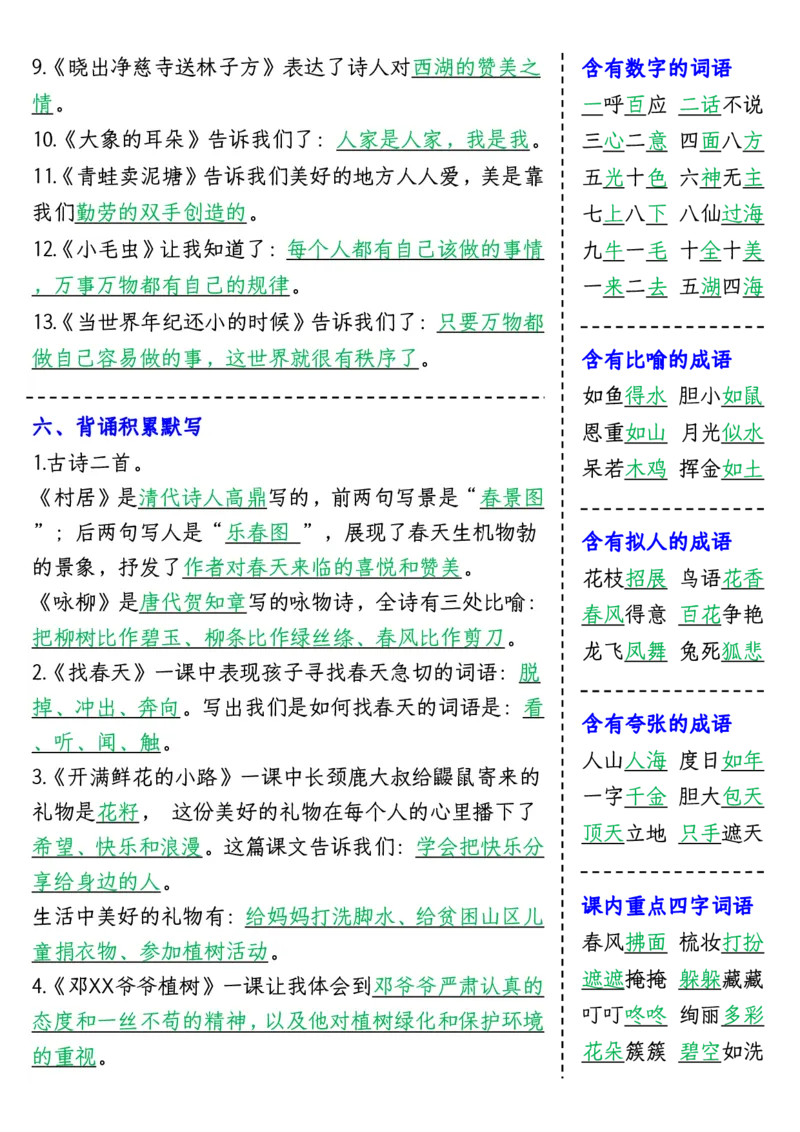 9.《晓出净慈寺送林子方》表达了诗人对西湖的赞美之情。

10.《大象的耳朵》告诉我们了：人家是人家，我是我。

11.《青蛙卖泥塘》告诉我们美好的地方人人爱，美是靠我们勤劳的双手创造的。

12.《小毛虫》让我知道了：每个人都有自己该做的事情，万事万物都有自己的规律。

13.《当世界年纪还小的时候》告诉我们了：只要万物都做自己容易做的事，这世界就很有秩序了。

六、背诵积累默写

1.古诗二首。

《村居》是清代诗人高鼎写的，前两句写景是“春景图”；后两句写人是“乐春图”，展现了春天生机物勃的景象，抒发了作者对春天来临的喜悦和赞美。

《咏柳》是唐代贺知章写的咏物诗，全诗有三处比喻：把柳树比作碧玉、柳条比作绿丝绦、春风比作剪刀。

2.《找春天》一课中表现孩子寻找春天急切的词语：脱掉、冲出、奔向。写出我们是如何找春天的词语是：看、听、闻、触。

3.《开满鲜花的小路》一课中长颈鹿大叔给鼹鼠寄来的礼物是花籽，这份美好的礼物在每个人的心里播下了希望、快乐和浪漫。这篇课文告诉我们：学会把快乐分享给身边的人。

生活中美好的礼物有：给妈妈打洗脚水、给贫困山区儿童捐衣物、参加植树活动。

4.《邓XX爷爷植树》一课让我体会到邓爷爷严肃认真的态度和一丝不苟的精神，以及他对植树绿化和保护环境的重视。

含有数字的词语

一呼百应 二话不说
三心二意 四面八方
五光十色 六神无主
七上八下 八仙过海
九牛一毛 十全十美
一来二去 五湖四海

含有比喻的成语

如鱼得水 胆小如鼠
恩重如山 月光似水
呆若木鸡 挥金如土

含有拟人的成语

花枝招展 鸟语花香
春风得意 百花争艳
龙飞凤舞 兔死狐悲

含有夸张的成语

人山人海 度日如年
一字千金 胆大包天
顶天立地 只手遮天

课内重点四字词语

春风拂面 梳妆打扮
遮遮掩掩 躲躲藏藏
叮叮咚咚 绚丽多彩
花朵簇簇 碧空如洗